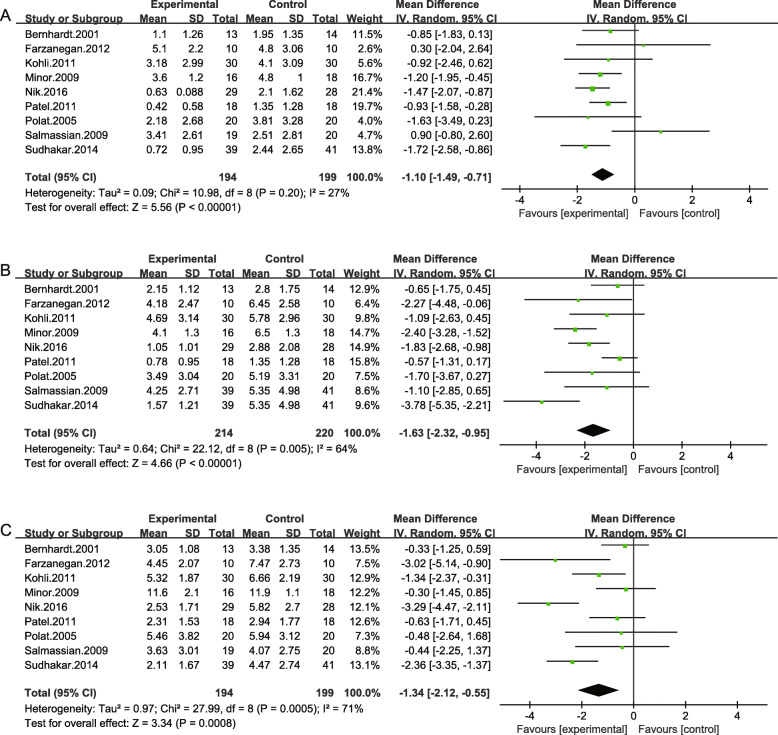 A

| Study or Subgroup | Experimental Mean | Experimental SD | Experimental Total | Control Mean | Control SD | Control Total | Weight | Mean Difference IV, Random, 95% CI |
|---|---|---|---|---|---|---|---|---|
| Bernhardt.2001 | 1.1 | 1.26 | 13 | 1.95 | 1.35 | 14 | 11.5% | -0.85 [-1.83, 0.13] |
| Farzanegan.2012 | 5.1 | 2.2 | 10 | 4.8 | 3.06 | 10 | 2.6% | 0.30 [-2.04, 2.64] |
| Kohli.2011 | 3.18 | 2.99 | 30 | 4.1 | 3.09 | 30 | 5.6% | -0.92 [-2.46, 0.62] |
| Minor.2009 | 3.6 | 1.2 | 16 | 4.8 | 1 | 18 | 16.7% | -1.20 [-1.95, -0.45] |
| Nik.2016 | 0.63 | 0.088 | 29 | 2.1 | 1.62 | 28 | 21.4% | -1.47 [-2.07, -0.87] |
| Patel.2011 | 0.42 | 0.58 | 18 | 1.35 | 1.28 | 18 | 19.7% | -0.93 [-1.58, -0.28] |
| Polat.2005 | 2.18 | 2.68 | 20 | 3.81 | 3.28 | 20 | 4.0% | -1.63 [-3.49, 0.23] |
| Salmassian.2009 | 3.41 | 2.61 | 19 | 2.51 | 2.81 | 20 | 4.7% | 0.90 [-0.80, 2.60] |
| Sudhakar.2014 | 0.72 | 0.95 | 39 | 2.44 | 2.65 | 41 | 13.8% | -1.72 [-2.58, -0.86] |
| Total (95% CI) | | | 194 | | | 199 | 100.0% | -1.10 [-1.49, -0.71] |

Heterogeneity: Tau² = 0.09; Chi² = 10.98, df = 8 (P = 0.20); I² = 27%
Test for overall effect: Z = 5.56 (P < 0.00001)

Mean Difference
IV, Random, 95% CI
-4 -2 0 2 4
Favours [experimental] Favours [control]

B

| Study or Subgroup | Experimental Mean | Experimental SD | Experimental Total | Control Mean | Control SD | Control Total | Weight | Mean Difference IV, Random, 95% CI |
|---|---|---|---|---|---|---|---|---|
| Bernhardt.2001 | 2.15 | 1.12 | 13 | 2.8 | 1.75 | 14 | 12.9% | -0.65 [-1.75, 0.45] |
| Farzanegan.2012 | 4.18 | 2.47 | 10 | 6.45 | 2.58 | 10 | 6.4% | -2.27 [-4.48, -0.06] |
| Kohli.2011 | 4.69 | 3.14 | 30 | 5.78 | 2.96 | 30 | 9.8% | -1.09 [-2.63, 0.45] |
| Minor.2009 | 4.1 | 1.3 | 16 | 6.5 | 1.3 | 18 | 14.7% | -2.40 [-3.28, -1.52] |
| Nik.2016 | 1.05 | 1.01 | 29 | 2.88 | 2.08 | 28 | 14.9% | -1.83 [-2.68, -0.98] |
| Patel.2011 | 0.78 | 0.95 | 18 | 1.35 | 1.28 | 18 | 15.8% | -0.57 [-1.31, 0.17] |
| Polat.2005 | 3.49 | 3.04 | 20 | 5.19 | 3.31 | 20 | 7.5% | -1.70 [-3.67, 0.27] |
| Salmassian.2009 | 4.25 | 2.71 | 39 | 5.35 | 4.98 | 41 | 8.6% | -1.10 [-2.85, 0.65] |
| Sudhakar.2014 | 1.57 | 1.21 | 39 | 5.35 | 4.98 | 41 | 9.6% | -3.78 [-5.35, -2.21] |
| Total (95% CI) | | | 214 | | | 220 | 100.0% | -1.63 [-2.32, -0.95] |

Heterogeneity: Tau² = 0.64; Chi² = 22.12, df = 8 (P = 0.005); I² = 64%
Test for overall effect: Z = 4.66 (P < 0.00001)

Mean Difference
IV, Random, 95% CI
-4 -2 0 2 4
Favours [experimental] Favours [control]

C

| Study or Subgroup | Experimental Mean | Experimental SD | Experimental Total | Control Mean | Control SD | Control Total | Weight | Mean Difference IV, Random, 95% CI |
|---|---|---|---|---|---|---|---|---|
| Bernhardt.2001 | 3.05 | 1.08 | 13 | 3.38 | 1.35 | 14 | 13.5% | -0.33 [-1.25, 0.59] |
| Farzanegan.2012 | 4.45 | 2.07 | 10 | 7.47 | 2.73 | 10 | 7.5% | -3.02 [-5.14, -0.90] |
| Kohli.2011 | 5.32 | 1.87 | 30 | 6.66 | 2.19 | 30 | 12.9% | -1.34 [-2.37, -0.31] |
| Minor.2009 | 11.6 | 2.1 | 16 | 11.9 | 1.1 | 18 | 12.2% | -0.30 [-1.45, 0.85] |
| Nik.2016 | 2.53 | 1.71 | 29 | 5.82 | 2.7 | 28 | 12.1% | -3.29 [-4.47, -2.11] |
| Patel.2011 | 2.31 | 1.53 | 18 | 2.94 | 1.77 | 18 | 12.6% | -0.63 [-1.71, 0.45] |
| Polat.2005 | 5.46 | 3.82 | 20 | 5.94 | 3.12 | 20 | 7.3% | -0.48 [-2.64, 1.68] |
| Salmassian.2009 | 3.63 | 3.01 | 19 | 4.07 | 2.75 | 20 | 8.8% | -0.44 [-2.25, 1.37] |
| Sudhakar.2014 | 2.11 | 1.67 | 39 | 4.47 | 2.74 | 41 | 13.1% | -2.36 [-3.35, -1.37] |
| Total (95% CI) | | | 194 | | | 199 | 100.0% | -1.34 [-2.12, -0.55] |

Heterogeneity: Tau² = 0.97; Chi² = 27.99, df = 8 (P = 0.0005); I² = 71%
Test for overall effect: Z = 3.34 (P = 0.0008)

Mean Difference
IV, Random, 95% CI
-4 -2 0 2 4
Favours [experimental] Favours [control]